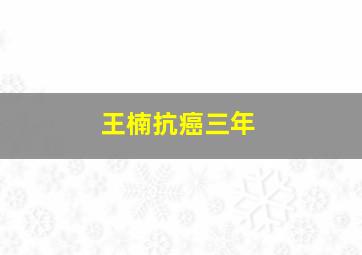 王楠抗癌三年